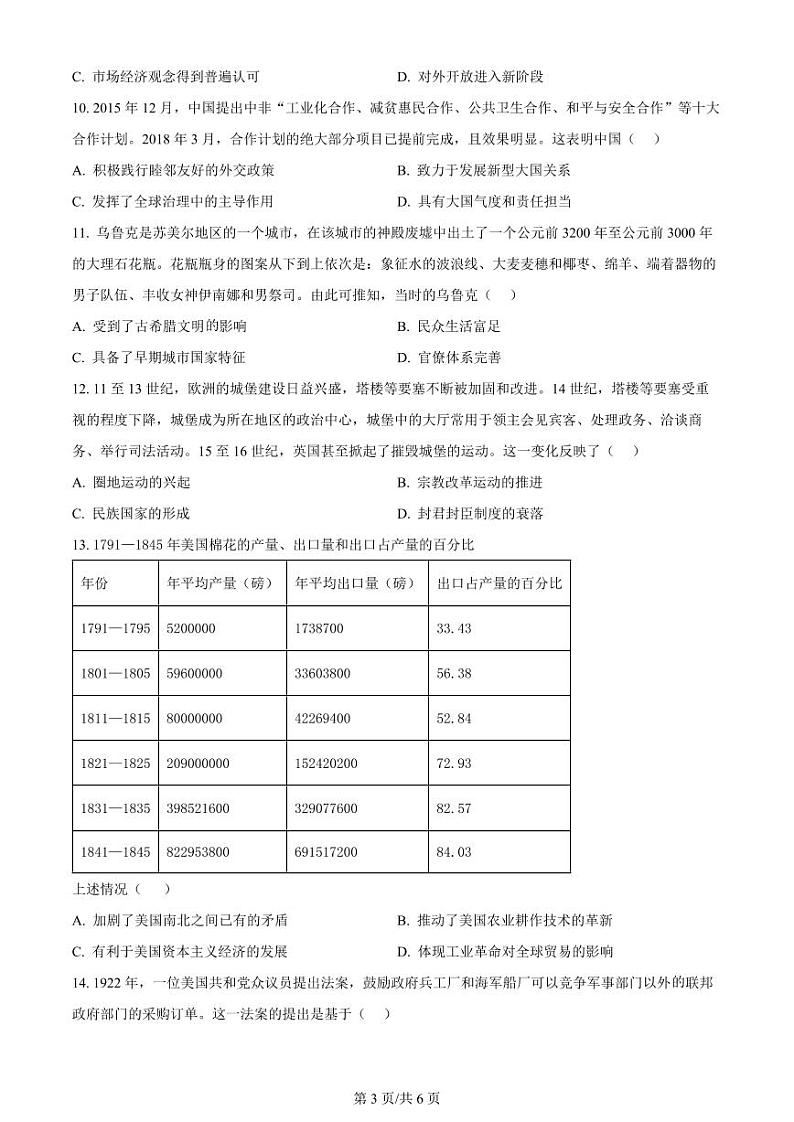 C. 市场经济观念得到普遍认可　　D. 对外开放进入新阶段

10. 2015 年 12 月，中国提出中非“工业化合作、减贫惠民合作、公共卫生合作、和平与安全合作”等十大合作计划。2018 年 3 月，合作计划的绝大部分项目已提前完成，且效果明显。这表明中国（　）

A. 积极践行睦邻友好的外交政策　　B. 致力于发展新型大国关系

C. 发挥了全球治理中的主导作用　　D. 具有大国气度和责任担当

11. 乌鲁克是苏美尔地区的一个城市，在该城市的神殿废墟中出土了一个公元前 3200 年至公元前 3000 年的大理石花瓶。花瓶瓶身的图案从下到上依次是：象征水的波浪线、大麦麦穗和椰枣、绵羊、端着器物的男子队伍、丰收女神伊南娜和男祭司。由此可推知，当时的乌鲁克（　）

A. 受到了古希腊文明的影响　　B. 民众生活富足

C. 具备了早期城市国家特征　　D. 官僚体系完善

12. 11 至 13 世纪，欧洲的城堡建设日益兴盛，塔楼等要塞不断被加固和改进。14 世纪，塔楼等要塞受重视的程度下降，城堡成为所在地区的政治中心，城堡中的大厅常用于领主会见宾客、处理政务、洽谈商务、举行司法活动。15 至 16 世纪，英国甚至掀起了摧毁城堡的运动。这一变化反映了（　）

A. 圈地运动的兴起　　B. 宗教改革运动的推进

C. 民族国家的形成　　D. 封君封臣制度的衰落

13. 1791—1845 年美国棉花的产量、出口量和出口占产量的百分比

| 年份 | 年平均产量（磅） | 年平均出口量（磅） | 出口占产量的百分比 |
|---|---|---|---|
| 1791—1795 | 5200000 | 1738700 | 33.43 |
| 1801—1805 | 59600000 | 33603800 | 56.38 |
| 1811—1815 | 80000000 | 42269400 | 52.84 |
| 1821—1825 | 209000000 | 152420200 | 72.93 |
| 1831—1835 | 398521600 | 329077600 | 82.57 |
| 1841—1845 | 822953800 | 691517200 | 84.03 |

上述情况（　）

A. 加剧了美国南北之间已有的矛盾　　B. 推动了美国农业耕作技术的革新

C. 有利于美国资本主义经济的发展　　D. 体现工业革命对全球贸易的影响

14. 1922 年，一位美国共和党众议员提出法案，鼓励政府兵工厂和海军船厂可以竞争军事部门以外的联邦政府部门的采购订单。这一法案的提出是基于（　）

第 3 页/共 6 页